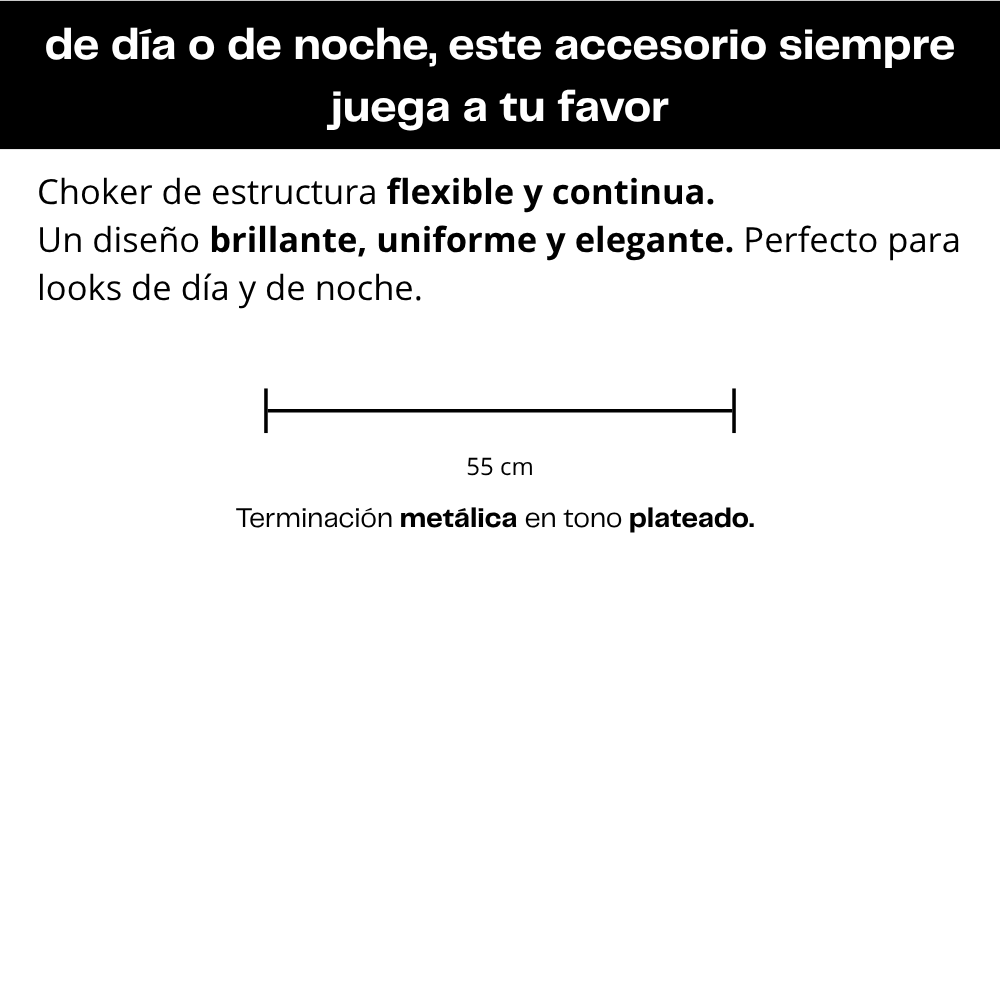 de día o de noche, este accesorio siempre juega a tu favor

Choker de estructura flexible y continua.
Un diseño brillante, uniforme y elegante. Perfecto para looks de día y de noche.

55 cm

Terminación metálica en tono plateado.